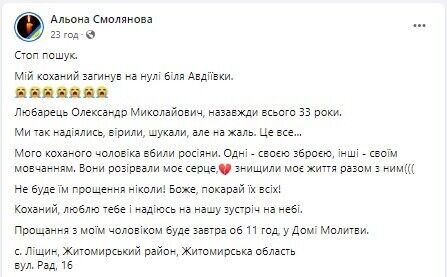 Альона Смолянова
23 год · 

Стоп пошук.

Мій коханий загинув на нулі біля Авдіївки.
😭😭😭😭😭😭😭

Любарець Олександр Миколайович, назавжди всього 33 роки.

Ми так надіялись, вірили, шукали, але на жаль. Це все...

Мого коханого чоловіка вбили росіяни. Одні - своєю зброєю, інші - своїм мовчанням. Вони розірвали моє серце,💔 знищили моє життя разом з ним(((

Не буде їм прощення ніколи! Боже, покарай їх всіх!

Коханий, люблю тебе і надіюсь на нашу зустріч на небі.

Прощання з моїм чоловіком буде завтра об 11 год, у Домі Молитви.

с. Ліщин, Житомирський район, Житомирська область
вул. Рад, 16